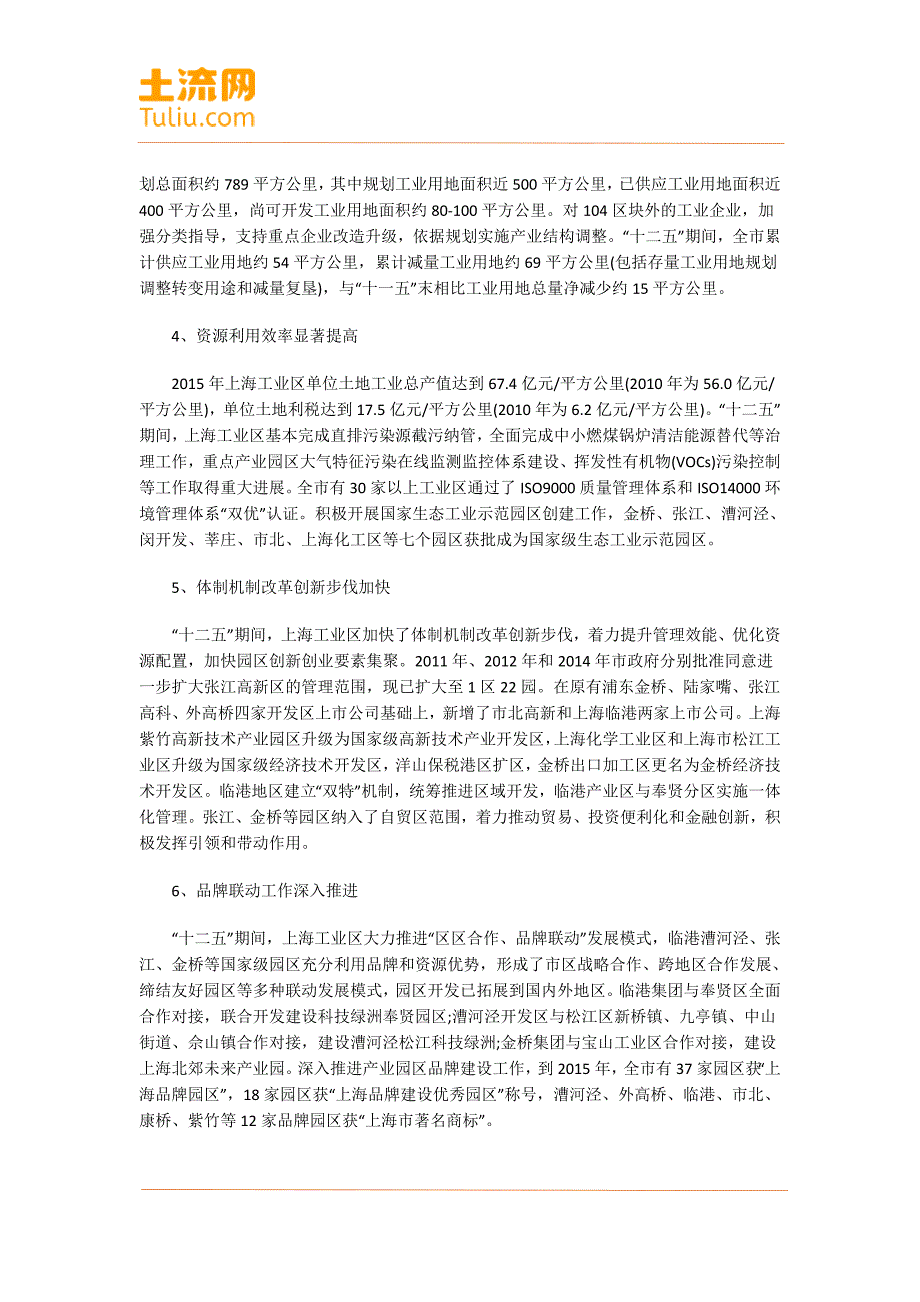 土流网
Tuliu.com

划总面积约 789 平方公里，其中规划工业用地面积近 500 平方公里，已供应工业用地面积近 400 平方公里，尚可开发工业用地面积约 80-100 平方公里。对 104 区块外的工业企业，加强分类指导，支持重点企业改造升级，依据规划实施产业结构调整。“十二五”期间，全市累计供应工业用地约 54 平方公里，累计减量工业用地约 69 平方公里(包括存量工业用地规划调整转变用途和减量复垦)，与“十一五”末相比工业用地总量净减少约 15 平方公里。

4、资源利用效率显著提高

2015 年上海工业区单位土地工业总产值达到 67.4 亿元/平方公里(2010 年为 56.0 亿元/平方公里)，单位土地利税达到 17.5 亿元/平方公里(2010 年为 6.2 亿元/平方公里)。“十二五”期间，上海工业区基本完成直排污染源截污纳管，全面完成中小燃煤锅炉清洁能源替代等治理工作，重点产业园区大气特征污染在线监测监控体系建设、挥发性有机物(VOCs)污染控制等工作取得重大进展。全市有 30 家以上工业区通过了 ISO9000 质量管理体系和 ISO14000 环境管理体系“双优”认证。积极开展国家生态工业示范园区创建工作，金桥、张江、漕河泾、闵开发、莘庄、市北、上海化工区等七个园区获批成为国家级生态工业示范园区。

5、体制机制改革创新步伐加快

“十二五”期间，上海工业区加快了体制机制改革创新步伐，着力提升管理效能、优化资源配置，加快园区创新创业要素集聚。2011 年、2012 年和 2014 年市政府分别批准同意进一步扩大张江高新区的管理范围，现已扩大至 1 区 22 园。在原有浦东金桥、陆家嘴、张江高科、外高桥四家开发区上市公司基础上，新增了市北高新和上海临港两家上市公司。上海紫竹高新技术产业园区升级为国家级高新技术产业开发区，上海化学工业区和上海市松江工业区升级为国家级经济技术开发区，洋山保税港区扩区，金桥出口加工区更名为金桥经济技术开发区。临港地区建立“双特”机制，统筹推进区域开发，临港产业区与奉贤分区实施一体化管理。张江、金桥等园区纳入了自贸区范围，着力推动贸易、投资便利化和金融创新，积极发挥引领和带动作用。

6、品牌联动工作深入推进

“十二五”期间，上海工业区大力推进“区区合作、品牌联动”发展模式，临港漕河泾、张江、金桥等国家级园区充分利用品牌和资源优势，形成了市区战略合作、跨地区合作发展、缔结友好园区等多种联动发展模式，园区开发已拓展到国内外地区。临港集团与奉贤区全面合作对接，联合开发建设科技绿洲奉贤园区;漕河泾开发区与松江区新桥镇、九亭镇、中山街道、佘山镇合作对接，建设漕河泾松江科技绿洲;金桥集团与宝山工业区合作对接，建设上海北郊未来产业园。深入推进产业园区品牌建设工作，到 2015 年，全市有 37 家园区获“上海品牌园区”，18 家园区获“上海品牌建设优秀园区”称号，漕河泾、外高桥、临港、市北、康桥、紫竹等 12 家品牌园区获“上海市著名商标”。